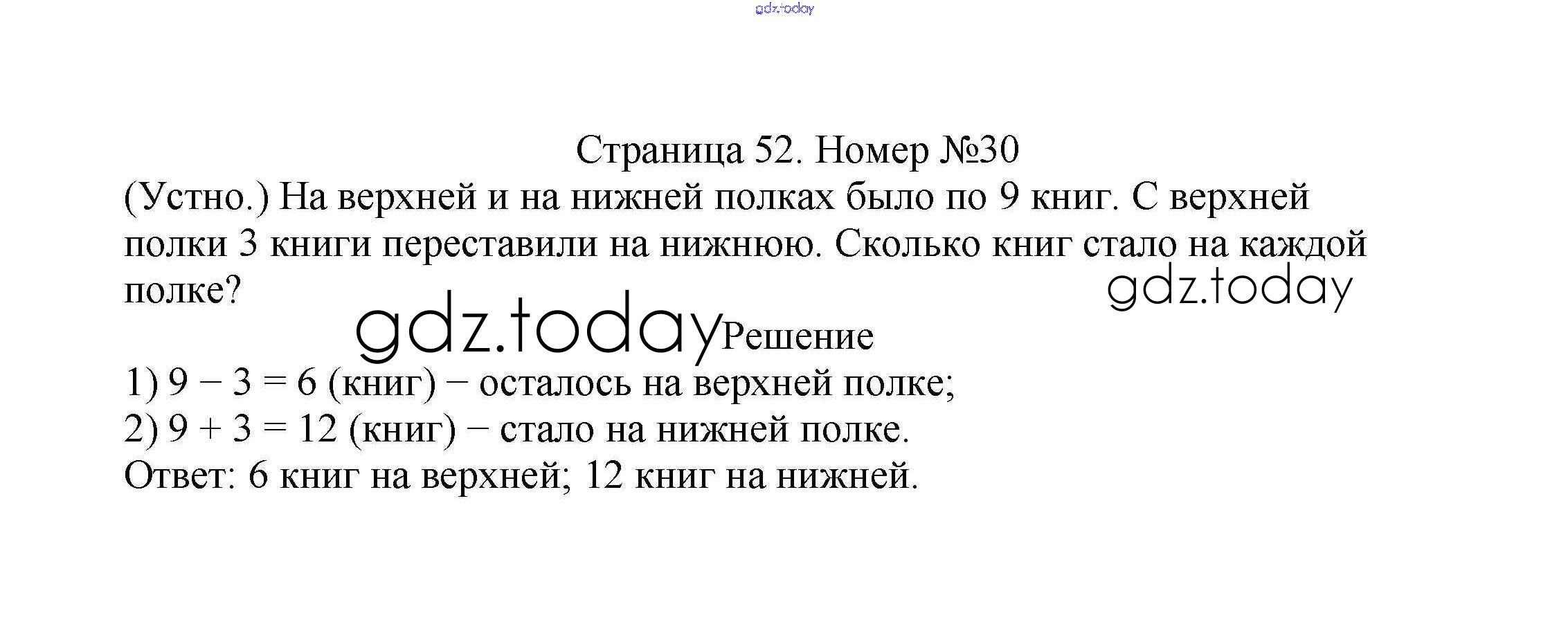 Страница 52. Номер №30

(Устно.) На верхней и на нижней полках было по 9 книг. С верхней полки 3 книги переставили на нижнюю. Сколько книг стало на каждой полке?

Решение

1) $9 - 3 = 6$ (книг) − осталось на верхней полке;
2) $9 + 3 = 12$ (книг) − стало на нижней полке.
Ответ: 6 книг на верхней; 12 книг на нижней.

gdz.today